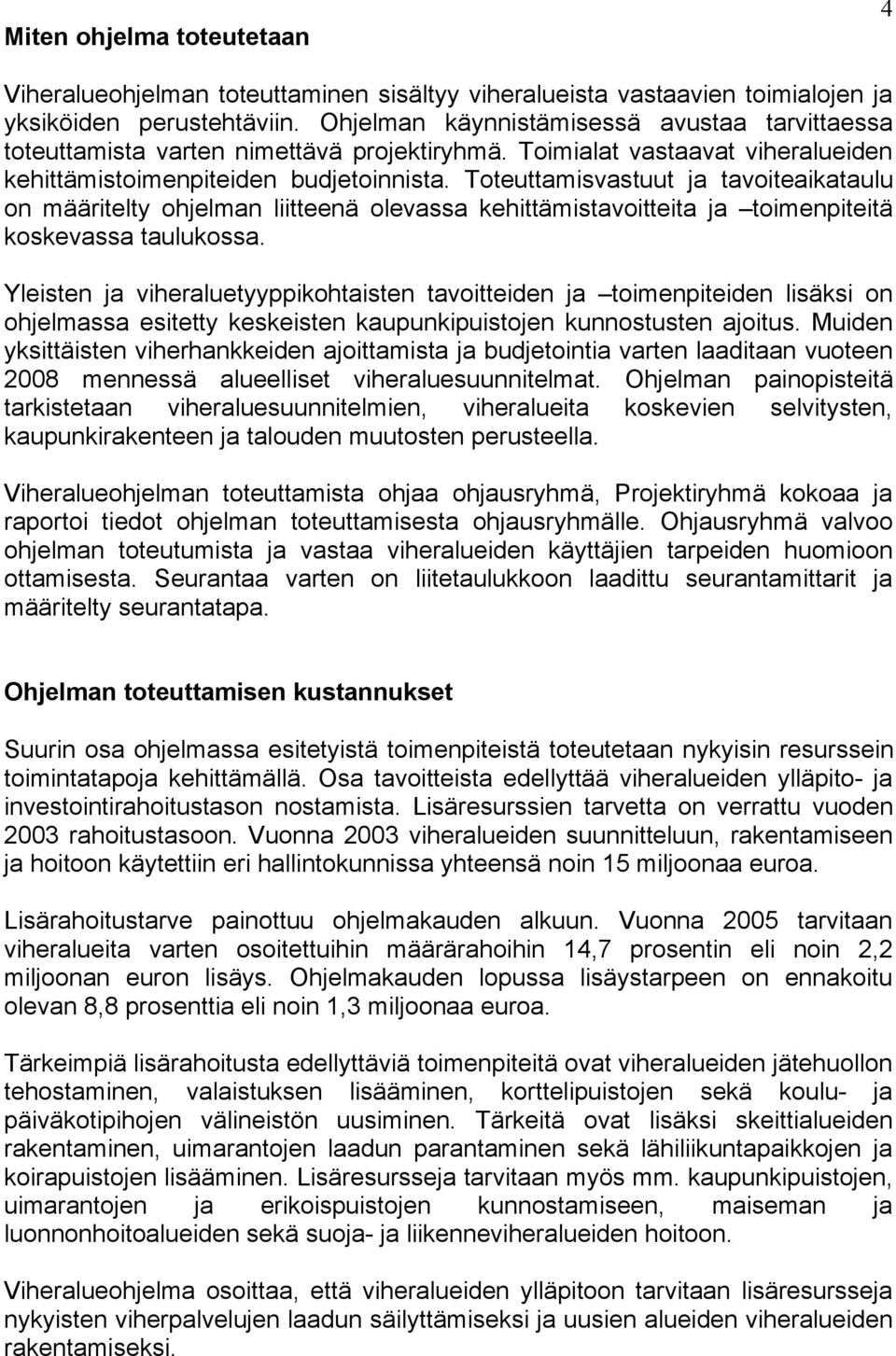 4

Miten ohjelma toteutetaan

Viheralueohjelman toteuttaminen sisältyy viheralueista vastaavien toimialojen ja yksiköiden perustehtäviin. Ohjelman käynnistämisessä avustaa tarvittaessa toteuttamista varten nimettävä projektiryhmä. Toimialat vastaavat viheralueiden kehittämistoimenpiteiden budjetoinnista. Toteuttamisvastuut ja tavoiteaikataulu on määritelty ohjelman liitteenä olevassa kehittämistavoitteita ja –toimenpiteitä koskevassa taulukossa.

Yleisten ja viheraluetyyppikohtaisten tavoitteiden ja –toimenpiteiden lisäksi on ohjelmassa esitetty keskeisten kaupunkipuistojen kunnostusten ajoitus. Muiden yksittäisten viherhankkeiden ajoittamista ja budjetointia varten laaditaan vuoteen 2008 mennessä alueelliset viheraluesuunnitelmat. Ohjelman painopisteitä tarkistetaan viheraluesuunnitelmien, viheralueita koskevien selvitysten, kaupunkirakenteen ja talouden muutosten perusteella.

Viheralueohjelman toteuttamista ohjaa ohjausryhmä, Projektiryhmä kokoaa ja raportoi tiedot ohjelman toteuttamisesta ohjausryhmälle. Ohjausryhmä valvoo ohjelman toteutumista ja vastaa viheralueiden käyttäjien tarpeiden huomioon ottamisesta. Seurantaa varten on liitetaulukkoon laadittu seurantamittarit ja määritelty seurantatapa.

Ohjelman toteuttamisen kustannukset

Suurin osa ohjelmassa esitetyistä toimenpiteistä toteutetaan nykyisin resurssein toimintatapoja kehittämällä. Osa tavoitteista edellyttää viheralueiden ylläpito- ja investointirahoitustason nostamista. Lisäresurssien tarvetta on verrattu vuoden 2003 rahoitustasoon. Vuonna 2003 viheralueiden suunnitteluun, rakentamiseen ja hoitoon käytettiin eri hallintokunnissa yhteensä noin 15 miljoonaa euroa.

Lisärahoitustarve painottuu ohjelmakauden alkuun. Vuonna 2005 tarvitaan viheralueita varten osoitettuihin määrärahoihin 14,7 prosentin eli noin 2,2 miljoonan euron lisäys. Ohjelmakauden lopussa lisäystarpeen on ennakoitu olevan 8,8 prosenttia eli noin 1,3 miljoonaa euroa.

Tärkeimpiä lisärahoitusta edellyttäviä toimenpiteitä ovat viheralueiden jätehuollon tehostaminen, valaistuksen lisääminen, korttelipuistojen sekä koulu- ja päiväkotipihojen välineistön uusiminen. Tärkeitä ovat lisäksi skeittialueiden rakentaminen, uimarantojen laadun parantaminen sekä lähiliikuntapaikkojen ja koirapuistojen lisääminen. Lisäresursseja tarvitaan myös mm. kaupunkipuistojen, uimarantojen ja erikoispuistojen kunnostamiseen, maiseman ja luonnonhoitoalueiden sekä suoja- ja liikenneviheralueiden hoitoon.

Viheralueohjelma osoittaa, että viheralueiden ylläpitoon tarvitaan lisäresursseja nykyisten viherpalvelujen laadun säilyttämiseksi ja uusien alueiden viheralueiden rakentamiseksi.